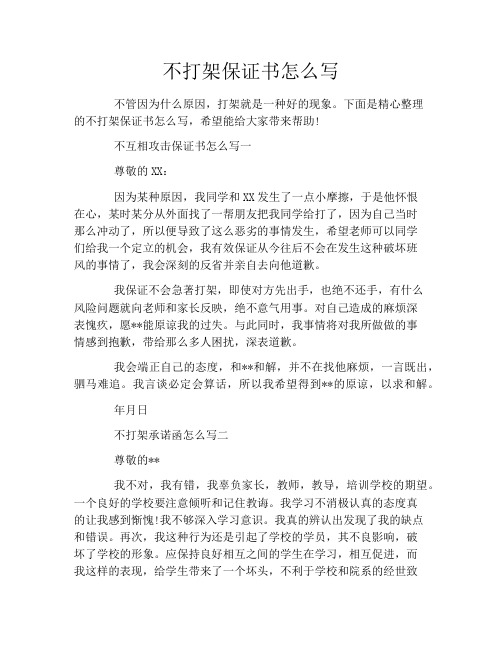 不打架保证书怎么写

不管因为什么原因，打架就是一种好的现象。下面是精心整理的不打架保证书怎么写，希望能给大家带来帮助！

不互相攻击保证书怎么写一

尊敬的 XX：

因为某种原因，我同学和 XX 发生了一点小摩擦，于是他怀恨在心，某时某分从外面找了一帮朋友把我同学给打了，因为自己当时那么冲动了，所以便导致了这么恶劣的事情发生，希望老师可以同学们给我一个定立的机会，我有效保证从今往后不会在发生这种破坏班风的事情了，我会深刻的反省并亲自去向他道歉。

我保证不会急著打架，即使对方先出手，也绝不还手，有什么风险问题就向老师和家长反映，绝不意气用事。对自己造成的麻烦深表愧疚，愿**能原谅我的过失。与此同时，我事情将对我所做做的事情感到抱歉，带给那么多人困扰，深表道歉。

我会端正自己的态度，和**和解，并不在找他麻烦，一言既出，驷马难追。我言谈必定会算话，所以我希望得到**的原谅，以求和解。

年月日

不打架承诺函怎么写二

尊敬的**

我不对，我有错，我辜负家长，教师，教导，培训学校的期望。一个良好的学校要注意倾听和记住教诲。我学习不消极认真的态度真的让我感到惭愧!我不够深入学习意识。我真的辨认出发现了我的缺点和错误。再次，我这种行为还是引起了学校的学员，其不良影响，破坏了学校的形象。应保持良好相互之间的学生在学习，相互促进，而我这样的表现，给学生带来了一个坏头，不利于学校和院系的经世致